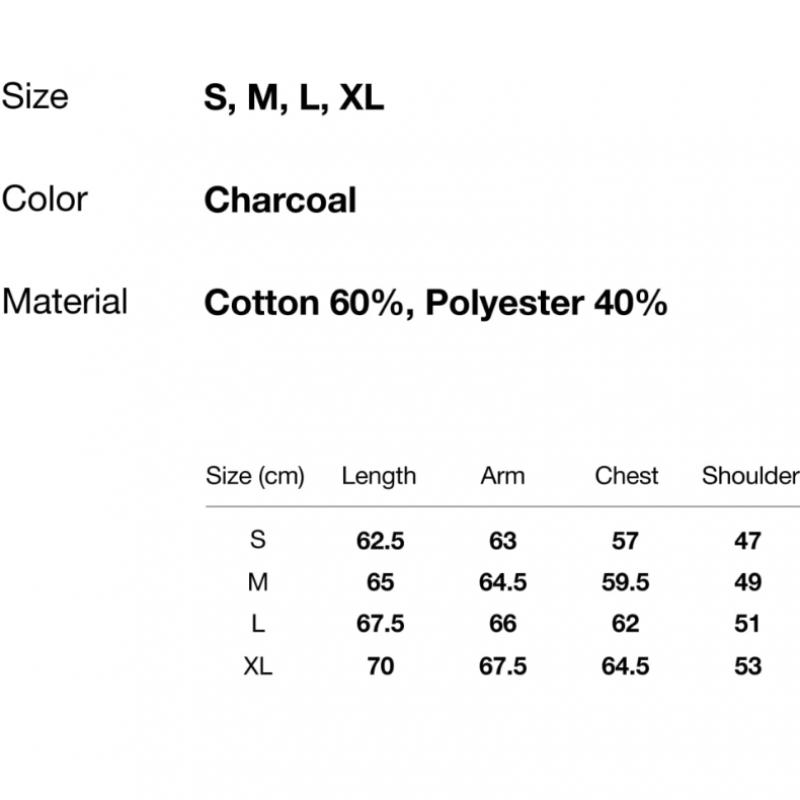 Size S, M, L, XL

Color Charcoal

Material Cotton 60%, Polyester 40%

| Size (cm) | Length | Arm | Chest | Shoulder |
|---|---|---|---|---|
| S | 62.5 | 63 | 57 | 47 |
| M | 65 | 64.5 | 59.5 | 49 |
| L | 67.5 | 66 | 62 | 51 |
| XL | 70 | 67.5 | 64.5 | 53 |